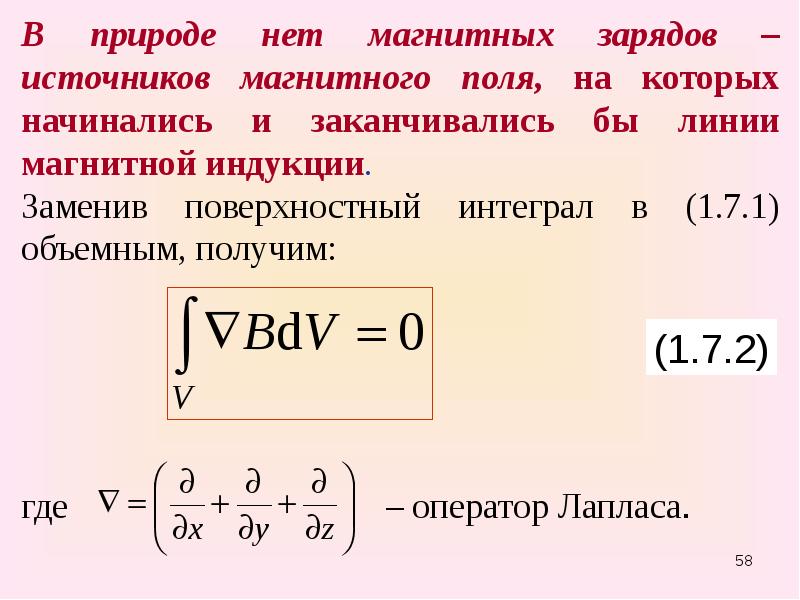 В природе нет магнитных зарядов – источников магнитного поля, на которых начинались и заканчивались бы линии магнитной индукции.

Заменив поверхностный интеграл в (1.7.1) объемным, получим:

$\int_V \nabla B \mathrm{d}V = 0$ (1.7.2)

где $\nabla = \left( \frac{\partial}{\partial x} + \frac{\partial}{\partial y} + \frac{\partial}{\partial z} \right)$ – оператор Лапласа.

58